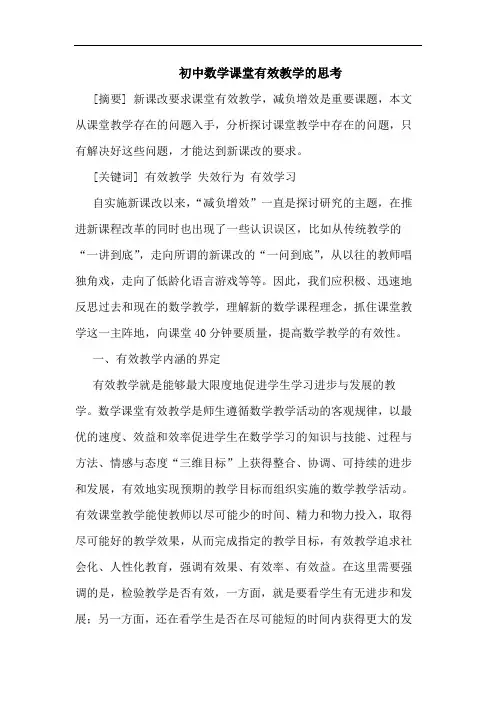 初中数学课堂有效教学的思考

[摘要] 新课改要求课堂有效教学，减负增效是重要课题，本文从课堂教学存在的问题入手，分析探讨课堂教学中存在的问题，只有解决好这些问题，才能达到新课改的要求。

[关键词] 有效教学 失效行为 有效学习

自实施新课改以来，“减负增效”一直是探讨研究的主题，在推进新课程改革的同时也出现了一些认识误区，比如从传统教学的“一讲到底”，走向所谓的新课改的“一问到底”，从以往的教师唱独角戏，走向了低龄化语言游戏等等。因此，我们应积极、迅速地反思过去和现在的数学教学，理解新的数学课程理念，抓住课堂教学这一主阵地，向课堂40分钟要质量，提高数学教学的有效性。

一、有效教学内涵的界定

有效教学就是能够最大限度地促进学生学习进步与发展的教学。数学课堂有效教学是师生遵循数学教学活动的客观规律，以最优的速度、效益和效率促进学生在数学学习的知识与技能、过程与方法、情感与态度“三维目标”上获得整合、协调、可持续的进步和发展，有效地实现预期的教学目标而组织实施的数学教学活动。有效课堂教学能使教师以尽可能少的时间、精力和物力投入，取得尽可能好的教学效果，从而完成指定的教学目标，有效教学追求社会化、人性化教育，强调有效果、有效率、有效益。在这里需要强调的是，检验教学是否有效，一方面，就是要看学生有无进步和发展；另一方面，还在看学生是否在尽可能短的时间内获得更大的发